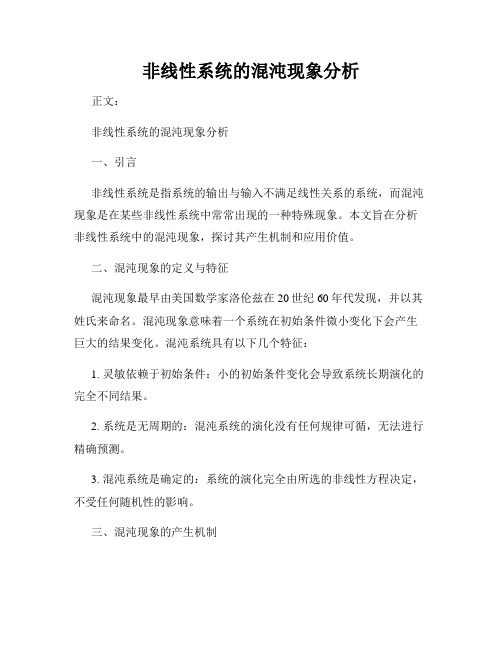 非线性系统的混沌现象分析

正文：

非线性系统的混沌现象分析

一、引言

非线性系统是指系统的输出与输入不满足线性关系的系统，而混沌现象是在某些非线性系统中常常出现的一种特殊现象。本文旨在分析非线性系统中的混沌现象，探讨其产生机制和应用价值。

二、混沌现象的定义与特征

混沌现象最早由美国数学家洛伦兹在20世纪60年代发现，并以其姓氏来命名。混沌现象意味着一个系统在初始条件微小变化下会产生巨大的结果变化。混沌系统具有以下几个特征：

1. 灵敏依赖于初始条件：小的初始条件变化会导致系统长期演化的完全不同结果。

2. 系统是无周期的：混沌系统的演化没有任何规律可循，无法进行精确预测。

3. 混沌系统是确定的：系统的演化完全由所选的非线性方程决定，不受任何随机性的影响。

三、混沌现象的产生机制